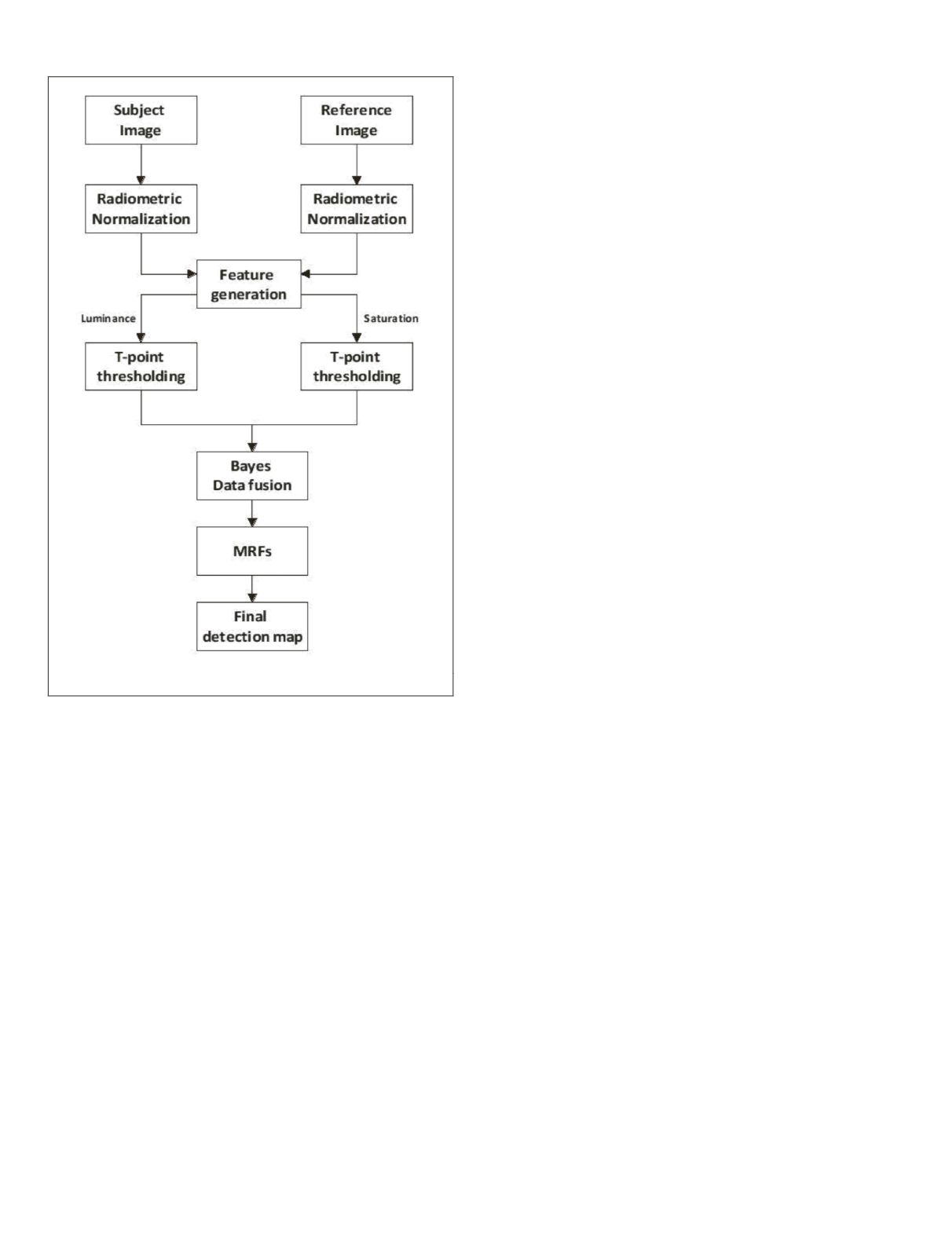 Subject Image

Reference Image

Radiometric Normalization

Radiometric Normalization

Feature generation

Luminance

Saturation

T-point thresholding

T-point thresholding

Bayes Data fusion

MRFs

Final detection map